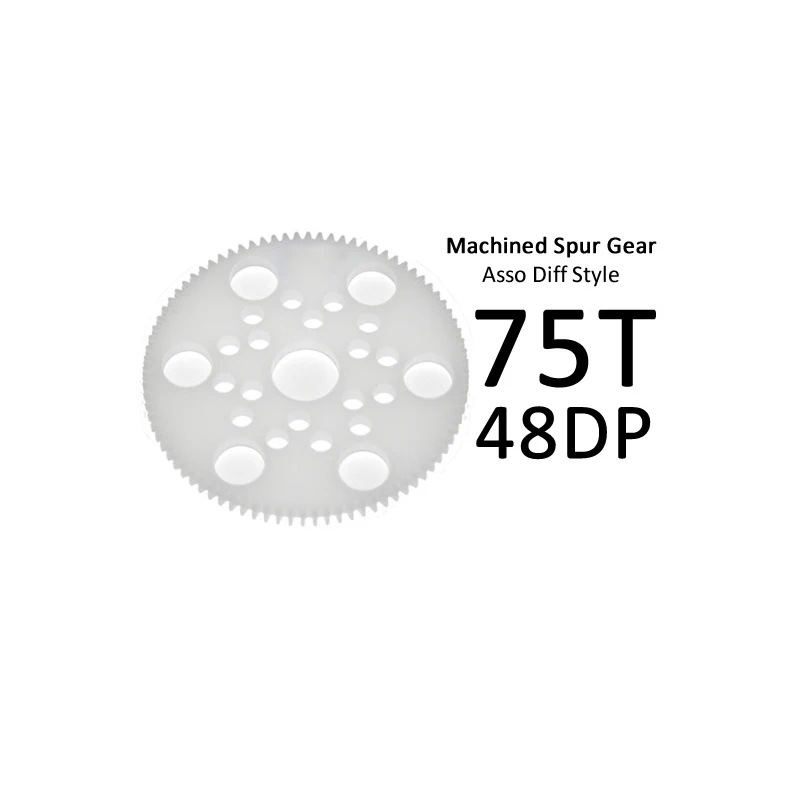 Machined Spur Gear
Asso Diff Style
75T
48DP